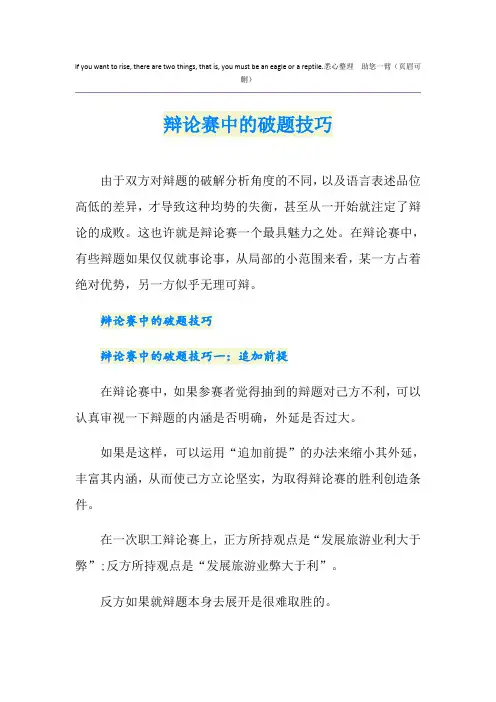 If you want to rise, there are two things, that is, you must be an eagle or a reptile.悉心整理 助您一臂（页眉可删）

辩论赛中的破题技巧

由于双方对辩题的破解分析角度的不同，以及语言表述品位高低的差异，才导致这种均势的失衡，甚至从一开始就注定了辩论的成败。这也许就是辩论赛一个最具魅力之处。在辩论赛中，有些辩题如果仅仅就事论事，从局部的小范围来看，某一方占着绝对优势，另一方似乎无理可辩。

辩论赛中的破题技巧

辩论赛中的破题技巧一：追加前提

在辩论赛中，如果参赛者觉得抽到的辩题对己方不利，可以认真审视一下辩题的内涵是否明确，外延是否过大。

如果是这样，可以运用“追加前提”的办法来缩小其外延，丰富其内涵，从而使己方立论坚实，为取得辩论赛的胜利创造条件。

在一次职工辩论赛上，正方所持观点是“发展旅游业利大于弊”;反方所持观点是“发展旅游业弊大于利”。

反方如果就辩题本身去展开是很难取胜的。